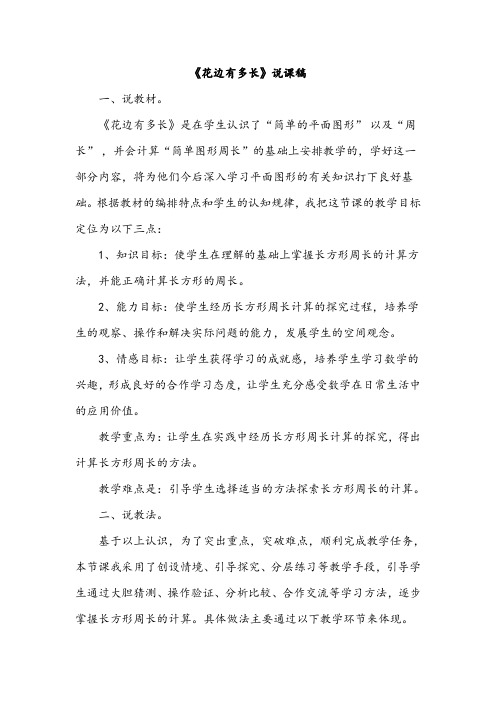 《花边有多长》说课稿

一、说教材。

《花边有多长》是在学生认识了“简单的平面图形” 以及“周长”，并会计算“简单图形周长”的基础上安排教学的，学好这一部分内容，将为他们今后深入学习平面图形的有关知识打下良好基础。根据教材的编排特点和学生的认知规律，我把这节课的教学目标定位为以下三点：

1、知识目标：使学生在理解的基础上掌握长方形周长的计算方法，并能正确计算长方形的周长。

2、能力目标：使学生经历长方形周长计算的探究过程，培养学生的观察、操作和解决实际问题的能力，发展学生的空间观念。

3、情感目标：让学生获得学习的成就感，培养学生学习数学的兴趣，形成良好的合作学习态度，让学生充分感受数学在日常生活中的应用价值。

教学重点为：让学生在实践中经历长方形周长计算的探究，得出计算长方形周长的方法。

教学难点是：引导学生选择适当的方法探索长方形周长的计算。

二、说教法。

基于以上认识，为了突出重点，突破难点，顺利完成教学任务，本节课我采用了创设情境、引导探究、分层练习等教学手段，引导学生通过大胆猜测、操作验证、分析比较、合作交流等学习方法，逐步掌握长方形周长的计算。具体做法主要通过以下教学环节来体现。